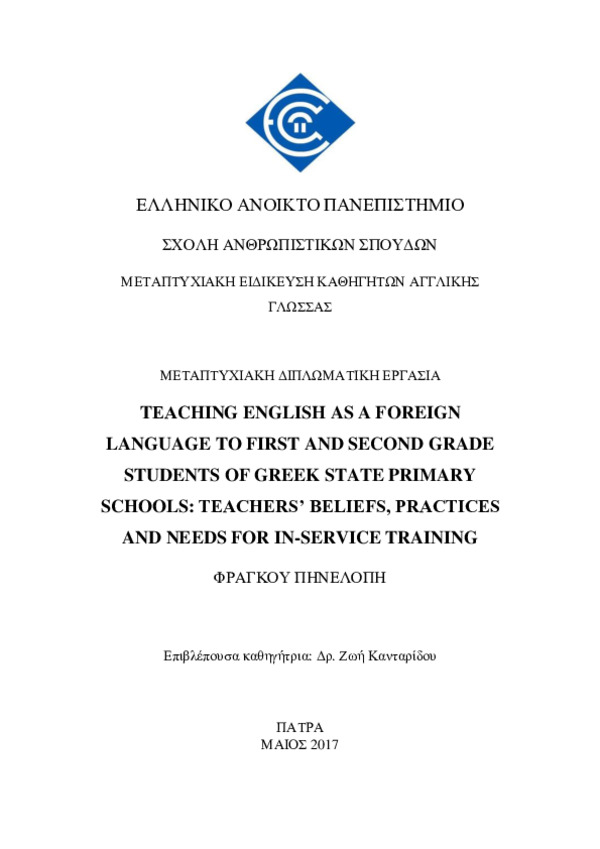 ΕΛΛΗΝΙΚΟ ΑΝΟΙΚΤΟ ΠΑΝΕΠΙΣΤΗΜΙΟ

ΣΧΟΛΗ ΑΝΘΡΩΠΙΣΤΙΚΩΝ ΣΠΟΥΔΩΝ

ΜΕΤΑΠΤΥΧΙΑΚΗ ΕΙΔΙΚΕΥΣΗ ΚΑΘΗΓΗΤΩΝ ΑΓΓΛΙΚΗΣ ΓΛΩΣΣΑΣ

ΜΕΤΑΠΤΥΧΙΑΚΗ ΔΙΠΛΩΜΑΤΙΚΗ ΕΡΓΑΣΙΑ

TEACHING ENGLISH AS A FOREIGN LANGUAGE TO FIRST AND SECOND GRADE STUDENTS OF GREEK STATE PRIMARY SCHOOLS: TEACHERS' BELIEFS, PRACTICES AND NEEDS FOR IN-SERVICE TRAINING

ΦΡΑΓΚΟΥ ΠΗΝΕΛΟΠΗ

Επιβλέπουσα καθηγήτρια: Δρ. Ζωή Κανταρίδου

ΠΑΤΡΑ
ΜΑΙΟΣ 2017